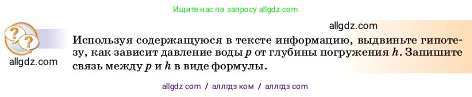 Ищите нас по запросу allgdz.com

allgdz.com

allgdz.com

Используя содержащуюся в тексте информацию, выдвиньте гипотезу, как зависит давление воды $p$ от глубины погружения $h$. Запишите связь между $p$ и $h$ в виде формулы.

allgdz com / аллгдз ком / аллгдз com